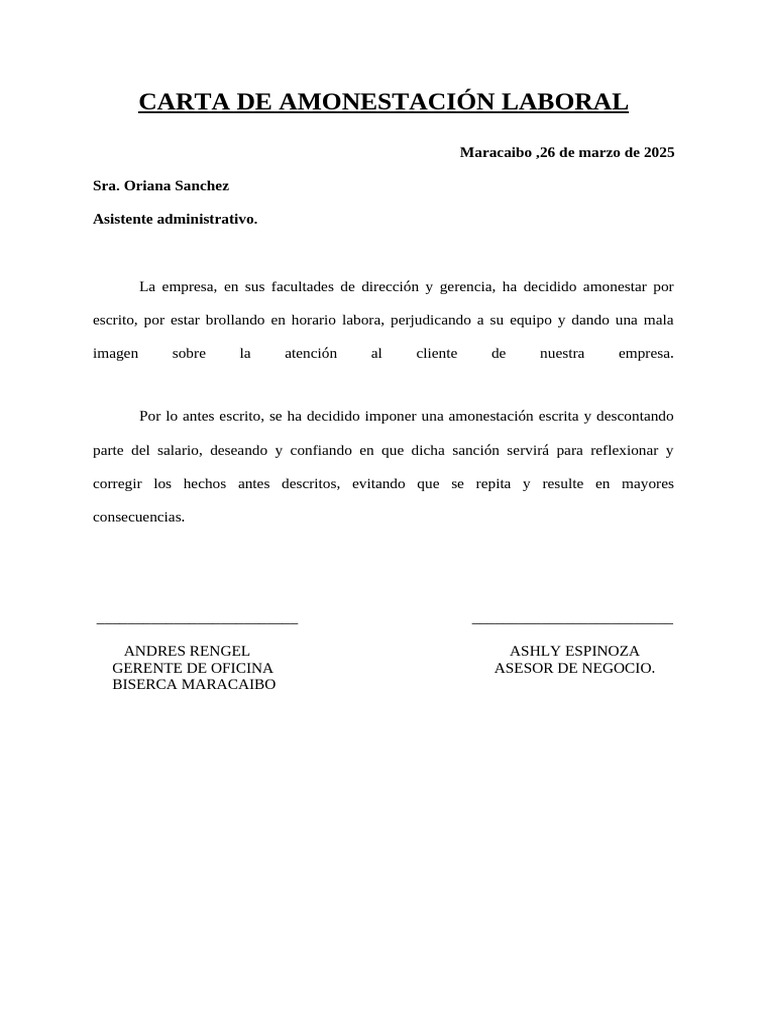 CARTA DE AMONESTACIÓN LABORAL

Maracaibo ,26 de marzo de 2025

Sra. Oriana Sanchez

Asistente administrativo.

La empresa, en sus facultades de dirección y gerencia, ha decidido amonestar por escrito, por estar brollando en horario labora, perjudicando a su equipo y dando una mala imagen sobre la atención al cliente de nuestra empresa.

Por lo antes escrito, se ha decidido imponer una amonestación escrita y descontando parte del salario, deseando y confiando en que dicha sanción servirá para reflexionar y corregir los hechos antes descritos, evitando que se repita y resulte en mayores consecuencias.

ANDRES RENGEL
GERENTE DE OFICINA
BISERCA MARACAIBO

ASHLY ESPINOZA
ASESOR DE NEGOCIO.